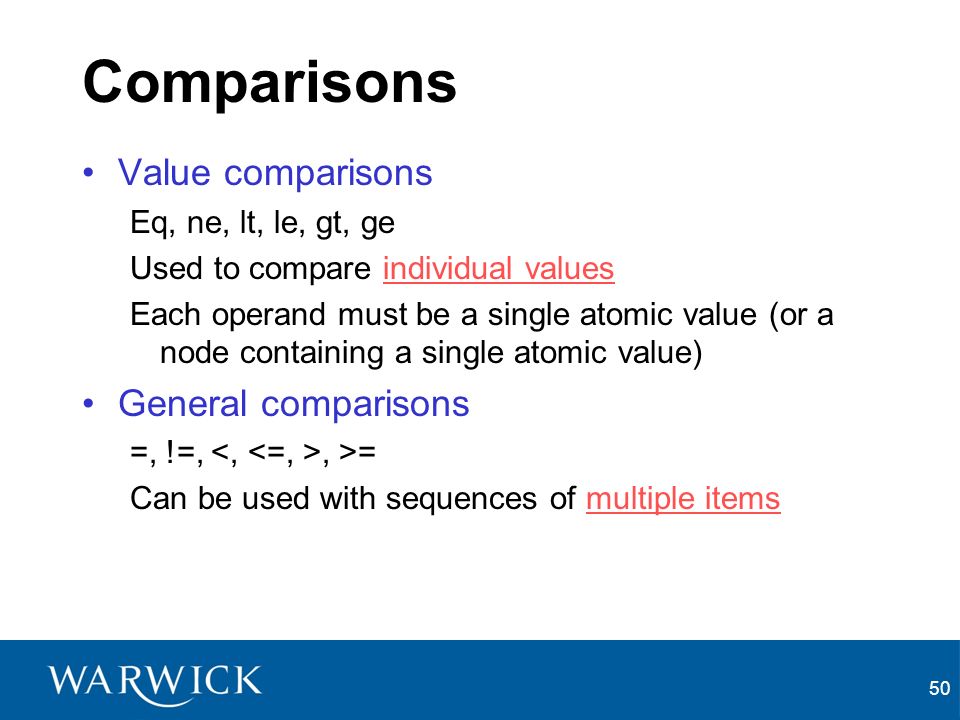 Comparisons

• Value comparisons

Eq, ne, lt, le, gt, ge

Used to compare individual values

Each operand must be a single atomic value (or a node containing a single atomic value)

• General comparisons

=, !=, <, <=, >, >=

Can be used with sequences of multiple items

WARWICK

50